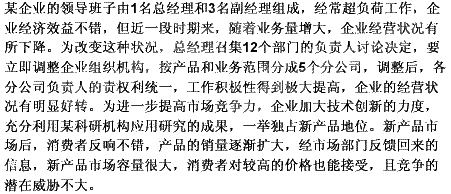 某企业的领导班子由1名总经理和3名副经理组成，经常超负荷工作，企业经济效益不错，但近一段时期来，随着业务量增大，企业经营状况有所下降。为改变这种状况，总经理召集12个部门的负责人讨论决定，要立即调整企业组织机构，按产品和业务范围分成5个分公司，调整后，各分公司负责人的责权利统一，工作积极性得到极大提高，企业的经营状况有明显好转。为进一步提高市场竞争力，企业加大技术创新的力度，充分利用某科研机构应用研究的成果，一举独占新产品地位。新产品市场后，消费者反响不错，产品的销量逐渐扩大，经市场部门反馈回来的信息，新产品市场容量很大，消费者对较高的价格也能接受，且竞争的潜在威胁不大。